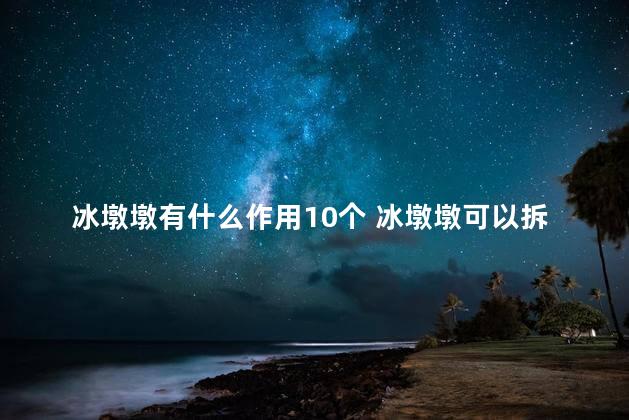 冰墩墩有什么作用10个 冰墩墩可以拆